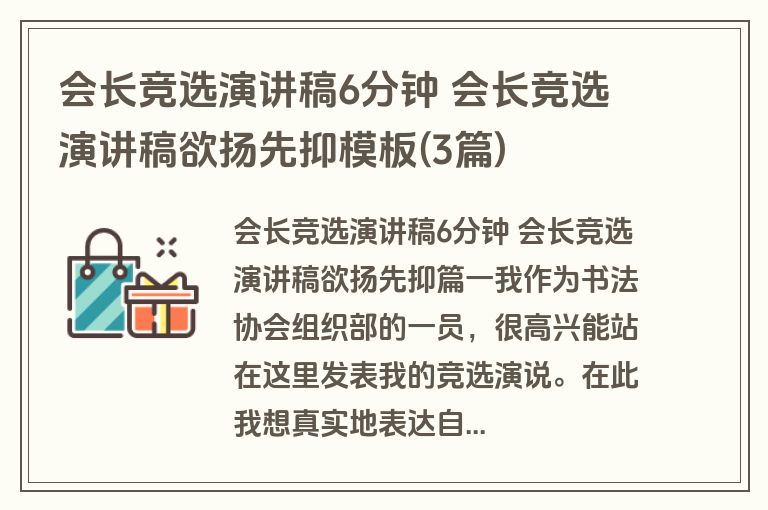 会长竞选演讲稿6分钟 会长竞选演讲稿欲扬先抑模板(3篇)

会长竞选演讲稿6分钟 会长竞选演讲稿欲扬先抑篇一我作为书法协会组织部的一员，很高兴能站在这里发表我的竞选演说。在此我想真实地表达自...